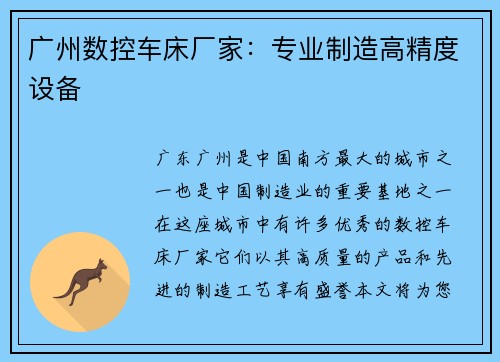 广州数控车床厂家：专业制造高精度设备

广东广州是中国南方最大的城市之一也是中国制造业的重要基地之一在这座城市中有许多优秀的数控车床厂家它们以其高质量的产品和先进的制造工艺享有盛誉本文将为您